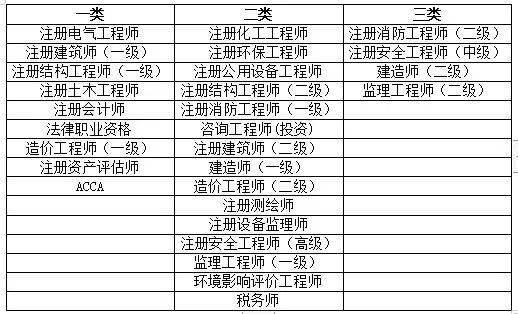 | 一类 | 二类 | 三类 |
|---|---|---|
| 注册电气工程师 | 注册化工工程师 | 注册消防工程师（二级） |
| 注册建筑师（一级） | 注册环保工程师 | 注册安全工程师（中级） |
| 注册结构工程师（一级） | 注册公用设备工程师 | 建造师（二级） |
| 注册土木工程师 | 注册结构工程师（二级） | 监理工程师（二级） |
| 注册会计师 | 注册消防工程师（一级） | |
| 法律职业资格 | 咨询工程师(投资) | |
| 造价工程师（一级） | 注册建筑师（二级） | |
| 注册资产评估师 | 建造师（一级） | |
| ACCA | 造价工程师（二级） | |
| | 注册测绘师 | |
| | 注册设备监理师 | |
| | 注册安全工程师（高级） | |
| | 监理工程师（一级） | |
| | 环境影响评价工程师 | |
| | 税务师 | |